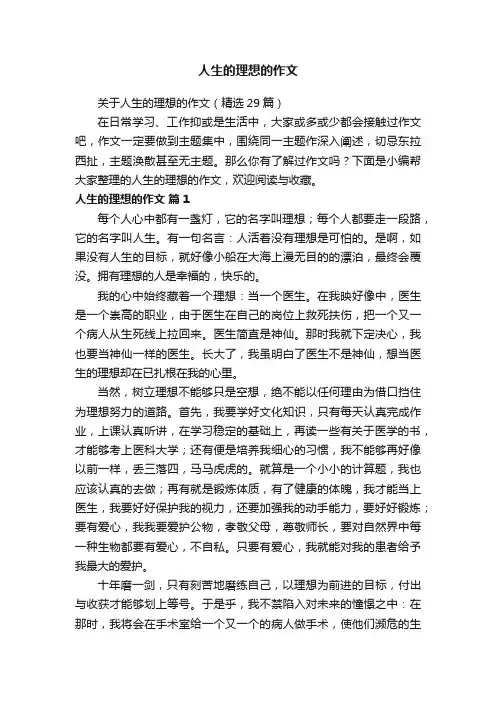 人生的理想的作文

关于人生的理想的作文（精选 29 篇）

在日常学习、工作抑或是生活中，大家或多或少都会接触过作文吧，作文一定要做到主题集中，围绕同一主题作深入阐述，切忌东拉西扯，主题涣散甚至无主题。那么你有了解过作文吗？下面是小编帮大家整理的人生的理想的作文，欢迎阅读与收藏。

人生的理想的作文 篇 1

每个人心中都有一盏灯，它的名字叫理想；每个人都要走一段路，它的名字叫人生。有一句名言：人活着没有理想是可怕的。是啊，如果没有人生的目标，就好像小船在大海上漫无目的的漂泊，最终会覆没。拥有理想的人是幸福的，快乐的。

我的心中始终藏着一个理想：当一个医生。在我映好像中，医生是一个崇高的职业，由于医生在自己的岗位上救死扶伤，把一个又一个病人从生死线上拉回来。医生简直是神仙。那时我就下定决心，我也要当神仙一样的医生。长大了，我虽明白了医生不是神仙，想当医生的理想却在已扎根在我的心里。

当然，树立理想不能够只是空想，绝不能以任何理由为借口挡住为理想努力的道路。首先，我要学好文化知识，只有每天认真完成作业，上课认真听讲，在学习稳定的基础上，再读一些有关于医学的书，才能够考上医科大学；还有便是培养我细心的习惯，我不能够再好像以前一样，丢三落四，马马虎虎的。就算是一个小小的计算题，我也应该认真的去做；再有就是锻炼体质，有了健康的体魄，我才能当上医生，我要好好保护我的视力，还要加强我的动手能力，要好好锻炼；要有爱心，我我要爱护公物，孝敬父母，尊敬师长，要对自然界中每一种生物都要有爱心，不自私。只要有爱心，我就能对我的患者给予我最大的爱护。

十年磨一剑，只有刻苦地磨练自己，以理想为前进的目标，付出与收获才能够划上等号。于是乎，我不禁陷入对未来的憧憬之中：在那时，我将会在手术室给一个又一个的病人做手术，使他们濒危的生